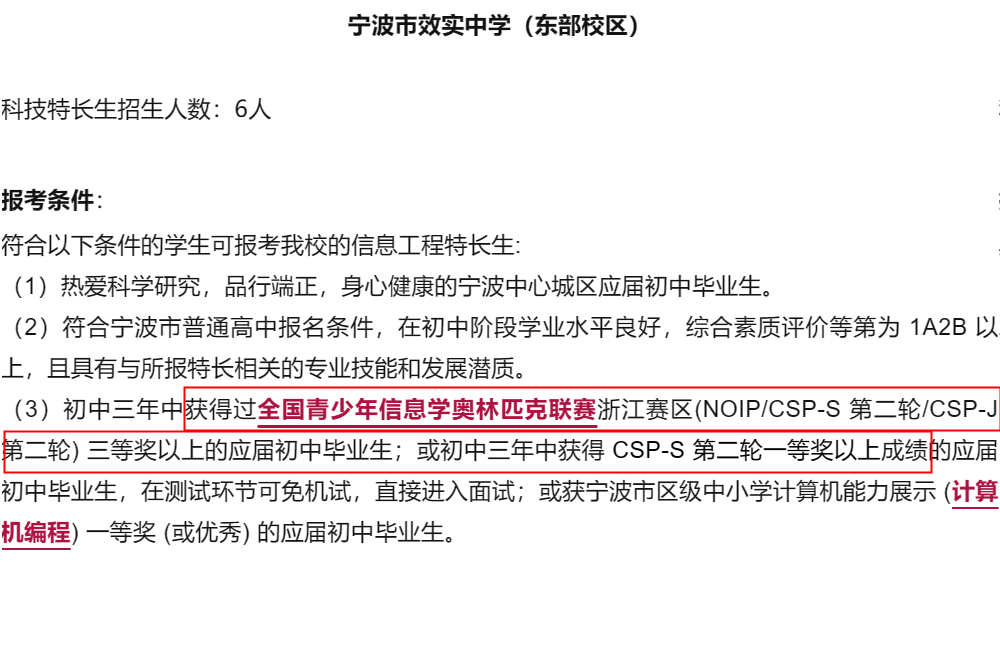 宁波市效实中学（东部校区）

科技特长生招生人数：6人

报考条件：

符合以下条件的学生可报考我校的信息工程特长生：

（1）热爱科学研究，品行端正，身心健康的宁波中心城区应届初中毕业生。

（2）符合宁波市普通高中报名条件，在初中阶段学业水平良好，综合素质评价等第为 1A2B 以上，且具有与所报特长相关的专业技能和发展潜质。

（3）初中三年中获得过全国青少年信息学奥林匹克联赛浙江赛区(NOIP/CSP-S 第二轮/CSP-J 第二轮) 三等奖以上的应届初中毕业生；或初中三年中获得 CSP-S 第二轮一等奖以上成绩的应届初中毕业生，在测试环节可免机试，直接进入面试；或获宁波市区级中小学计算机能力展示 (计算机编程) 一等奖 (或优秀) 的应届初中毕业生。